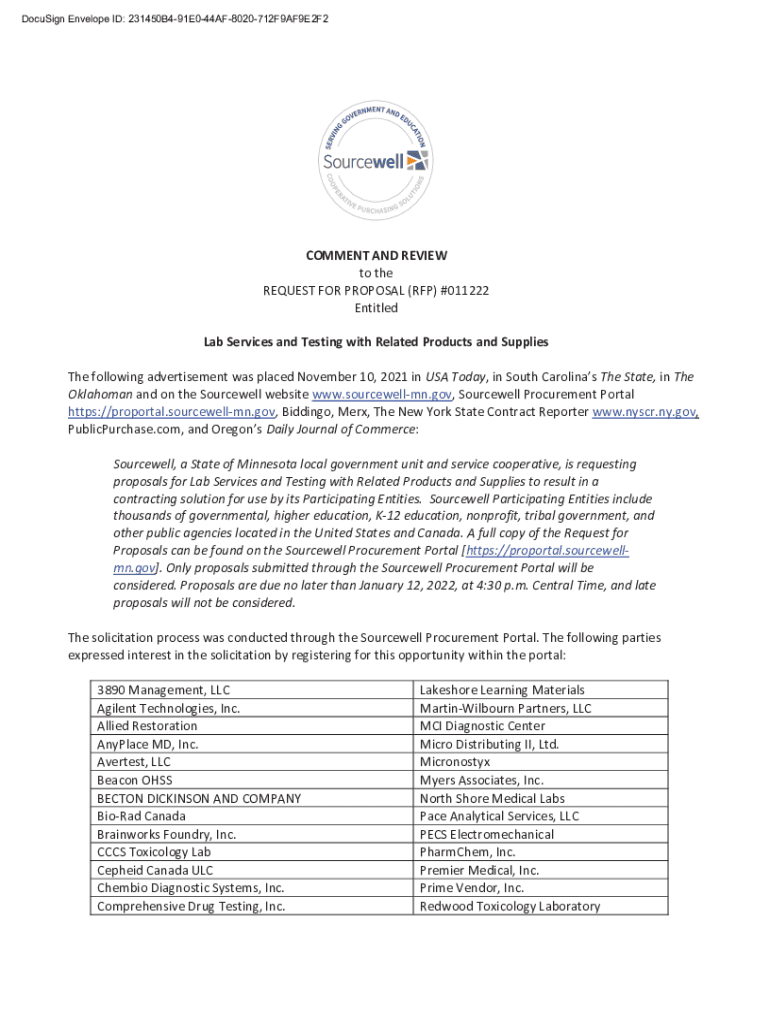 DocuSign Envelope ID: 231450B4-91E0-44AF-8020-712F9AF9E2F2

SERVING GOVERNMENT AND EDUCATION
Sourcewell
COOPERATIVE PURCHASING SOLUTIONS

COMMENT AND REVIEW
to the
REQUEST FOR PROPOSAL (RFP) #011222
Entitled

Lab Services and Testing with Related Products and Supplies

The following advertisement was placed November 10, 2021 in USA Today, in South Carolina's The State, in The Oklahoman and on the Sourcewell website www.sourcewell-mn.gov, Sourcewell Procurement Portal https://proportal.sourcewell-mn.gov, Biddingo, Merx, The New York State Contract Reporter www.nyscr.ny.gov, PublicPurchase.com, and Oregon's Daily Journal of Commerce:

Sourcewell, a State of Minnesota local government unit and service cooperative, is requesting proposals for Lab Services and Testing with Related Products and Supplies to result in a contracting solution for use by its Participating Entities. Sourcewell Participating Entities include thousands of governmental, higher education, K-12 education, nonprofit, tribal government, and other public agencies located in the United States and Canada. A full copy of the Request for Proposals can be found on the Sourcewell Procurement Portal [https://proportal.sourcewell-mn.gov]. Only proposals submitted through the Sourcewell Procurement Portal will be considered. Proposals are due no later than January 12, 2022, at 4:30 p.m. Central Time, and late proposals will not be considered.

The solicitation process was conducted through the Sourcewell Procurement Portal. The following parties expressed interest in the solicitation by registering for this opportunity within the portal:

| 3890 Management, LLC | Lakeshore Learning Materials |
|---|---|
| Agilent Technologies, Inc. | Martin-Wilbourn Partners, LLC |
| Allied Restoration | MCI Diagnostic Center |
| AnyPlace MD, Inc. | Micro Distributing II, Ltd. |
| Avertest, LLC | Micronostyx |
| Beacon OHSS | Myers Associates, Inc. |
| BECTON DICKINSON AND COMPANY | North Shore Medical Labs |
| Bio-Rad Canada | Pace Analytical Services, LLC |
| Brainworks Foundry, Inc. | PECS Electromechanical |
| CCCS Toxicology Lab | PharmChem, Inc. |
| Cepheid Canada ULC | Premier Medical, Inc. |
| Chembio Diagnostic Systems, Inc. | Prime Vendor, Inc. |
| Comprehensive Drug Testing, Inc. | Redwood Toxicology Laboratory |